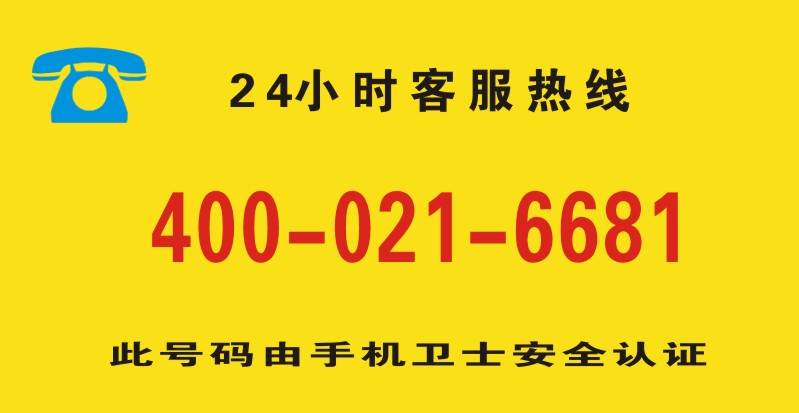 24小时客服热线

400-021-6681

此号码由手机卫士安全认证